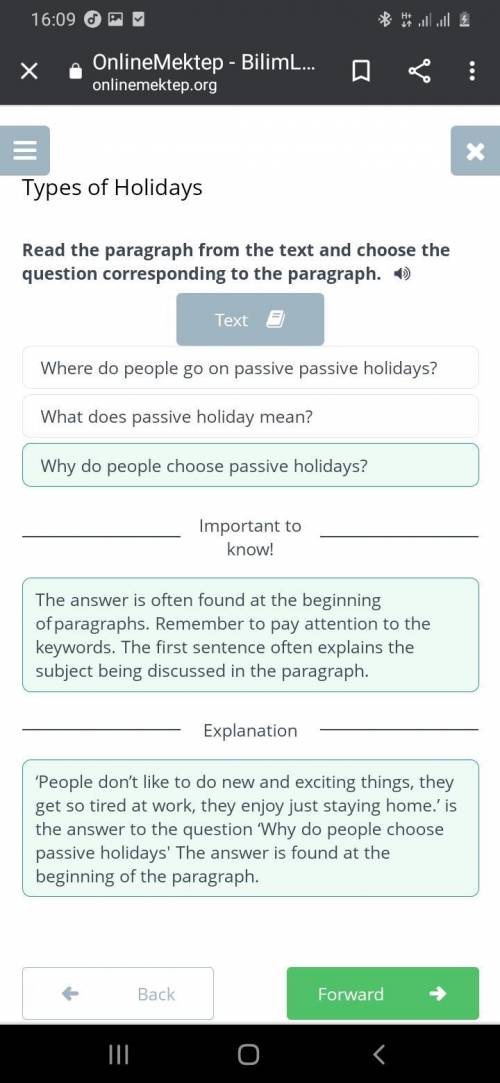 16:09

OnlineMektep - BilimL...
onlinemektep.org

Types of Holidays

Read the paragraph from the text and choose the question corresponding to the paragraph.

Text

Where do people go on passive passive holidays?

What does passive holiday mean?

Why do people choose passive holidays?

Important to know!

The answer is often found at the beginning of paragraphs. Remember to pay attention to the keywords. The first sentence often explains the subject being discussed in the paragraph.

Explanation

'People don't like to do new and exciting things, they get so tired at work, they enjoy just staying home.' is the answer to the question 'Why do people choose passive holidays' The answer is found at the beginning of the paragraph.

Back

Forward